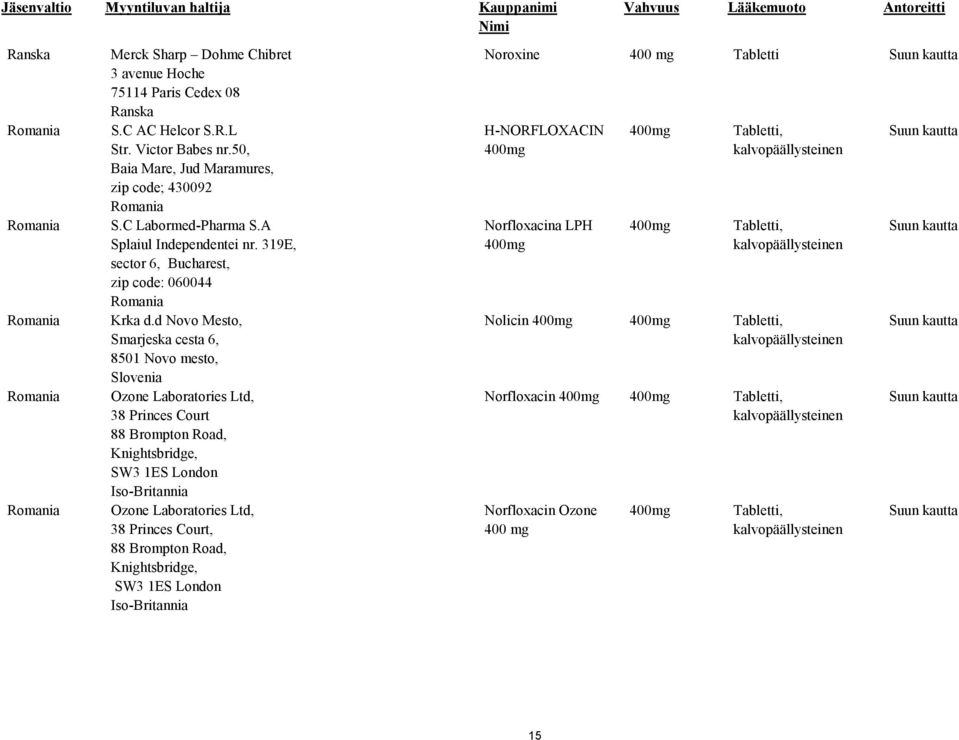 | Jäsenvaltio | Myyntiluvan haltija | Kauppanimi Nimi | Vahvuus | Lääkemuoto | Antoreitti |
|---|---|---|---|---|---|
| Ranska | Merck Sharp – Dohme Chibret 3 avenue Hoche 75114 Paris Cedex 08 Ranska | Noroxine | 400 mg | Tabletti | Suun kautta |
| Romania | S.C AC Helcor S.R.L Str. Victor Babes nr.50, Baia Mare, Jud Maramures, zip code; 430092 Romania | H-NORFLOXACIN 400mg | 400mg | Tabletti, kalvopäällysteinen | Suun kautta |
| Romania | S.C Labormed-Pharma S.A Splaiul Independentei nr. 319E, sector 6, Bucharest, zip code: 060044 Romania | Norfloxacina LPH 400mg | 400mg | Tabletti, kalvopäällysteinen | Suun kautta |
| Romania | Krka d.d Novo Mesto, Smarjeska cesta 6, 8501 Novo mesto, Slovenia | Nolicin 400mg | 400mg | Tabletti, kalvopäällysteinen | Suun kautta |
| Romania | Ozone Laboratories Ltd, 38 Princes Court 88 Brompton Road, Knightsbridge, SW3 1ES London Iso-Britannia | Norfloxacin 400mg | 400mg | Tabletti, kalvopäällysteinen | Suun kautta |
| Romania | Ozone Laboratories Ltd, 38 Princes Court, 88 Brompton Road, Knightsbridge, SW3 1ES London Iso-Britannia | Norfloxacin Ozone 400 mg | 400mg | Tabletti, kalvopäällysteinen | Suun kautta |

15